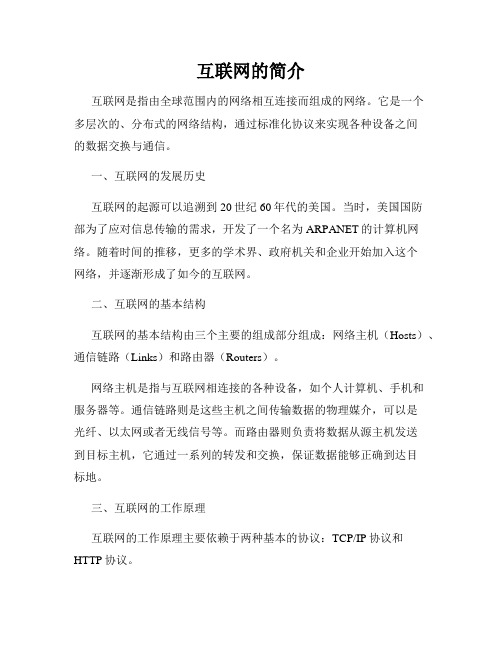 互联网的简介

互联网是指由全球范围内的网络相互连接而组成的网络。它是一个多层次的、分布式的网络结构，通过标准化协议来实现各种设备之间的数据交换与通信。

一、互联网的发展历史

互联网的起源可以追溯到 20 世纪 60 年代的美国。当时，美国国防部为了应对信息传输的需求，开发了一个名为 ARPANET 的计算机网络。随着时间的推移，更多的学术界、政府机关和企业开始加入这个网络，并逐渐形成了如今的互联网。

二、互联网的基本结构

互联网的基本结构由三个主要的组成部分组成：网络主机（Hosts）、通信链路（Links）和路由器（Routers）。

网络主机是指与互联网相连接的各种设备，如个人计算机、手机和服务器等。通信链路则是这些主机之间传输数据的物理媒介，可以是光纤、以太网或者无线信号等。而路由器则负责将数据从源主机发送到目标主机，它通过一系列的转发和交换，保证数据能够正确到达目标地。

三、互联网的工作原理

互联网的工作原理主要依赖于两种基本的协议：TCP/IP 协议和 HTTP 协议。